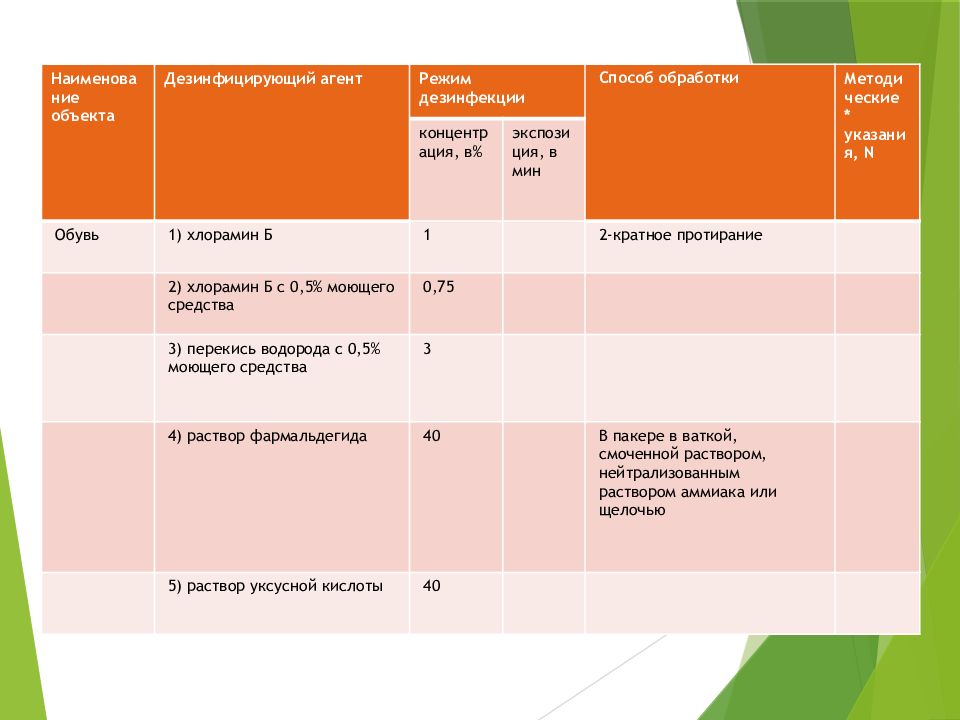 | Наименование объекта | Дезинфицирующий агент | Режим дезинфекции | | Способ обработки | Методические * указания, N |
|---|---|---|---|---|---|
| | | концентрация, в% | экспозиция, в мин | | |
| Обувь | 1) хлорамин Б | 1 | | 2-кратное протирание | |
| | 2) хлорамин Б с 0,5% моющего средства | 0,75 | | | |
| | 3) перекись водорода с 0,5% моющего средства | 3 | | | |
| | 4) раствор фармальдегида | 40 | | В пакере в ваткой, смоченной раствором, нейтрализованным раствором аммиака или щелочью | |
| | 5) раствор уксусной кислоты | 40 | | | |